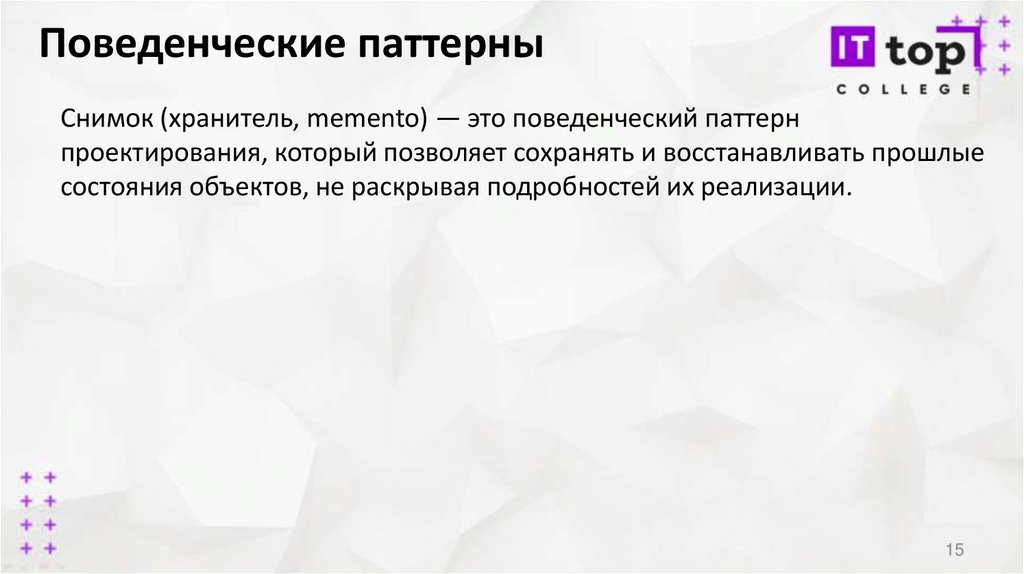 Поведенческие паттерны

IT top
COLLEGE

Снимок (хранитель, memento) — это поведенческий паттерн проектирования, который позволяет сохранять и восстанавливать прошлые состояния объектов, не раскрывая подробностей их реализации.

15